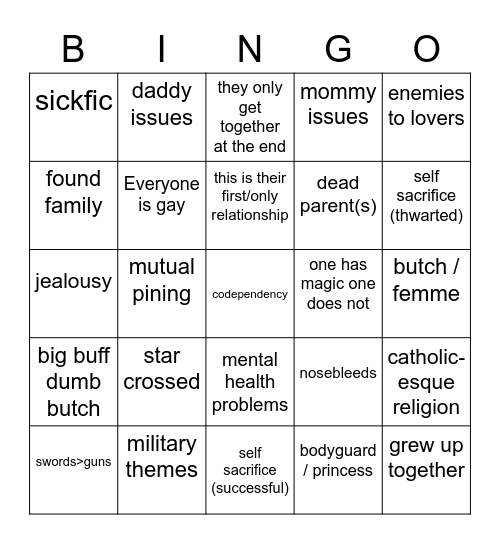 | B | I | N | G | O |
|---|---|---|---|---|
| sickfic | daddy issues | they only get together at the end | mommy issues | enemies to lovers |
| found family | Everyone is gay | this is their first/only relationship | dead parent(s) | self sacrifice (thwarted) |
| jealousy | mutual pining | codependency | one has magic one does not | butch / femme |
| big buff dumb butch | star crossed | mental health problems | nosebleeds | catholic-esque religion |
| swords>guns | military themes | self sacrifice (successful) | bodyguard / princess | grew up together |